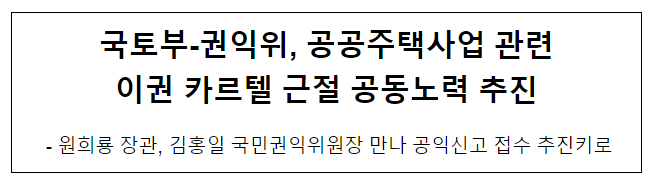 국토부-권익위, 공공주택사업 관련 이권 카르텔 근절 공동노력 추진

- 원희룡 장관, 김홍일 국민권익위원장 만나 공익신고 접수 추진키로